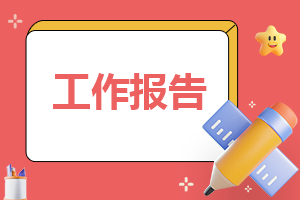 工作报告